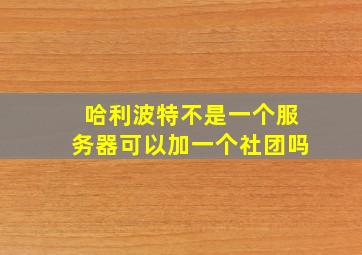 哈利波特不是一个服务器可以加一个社团吗